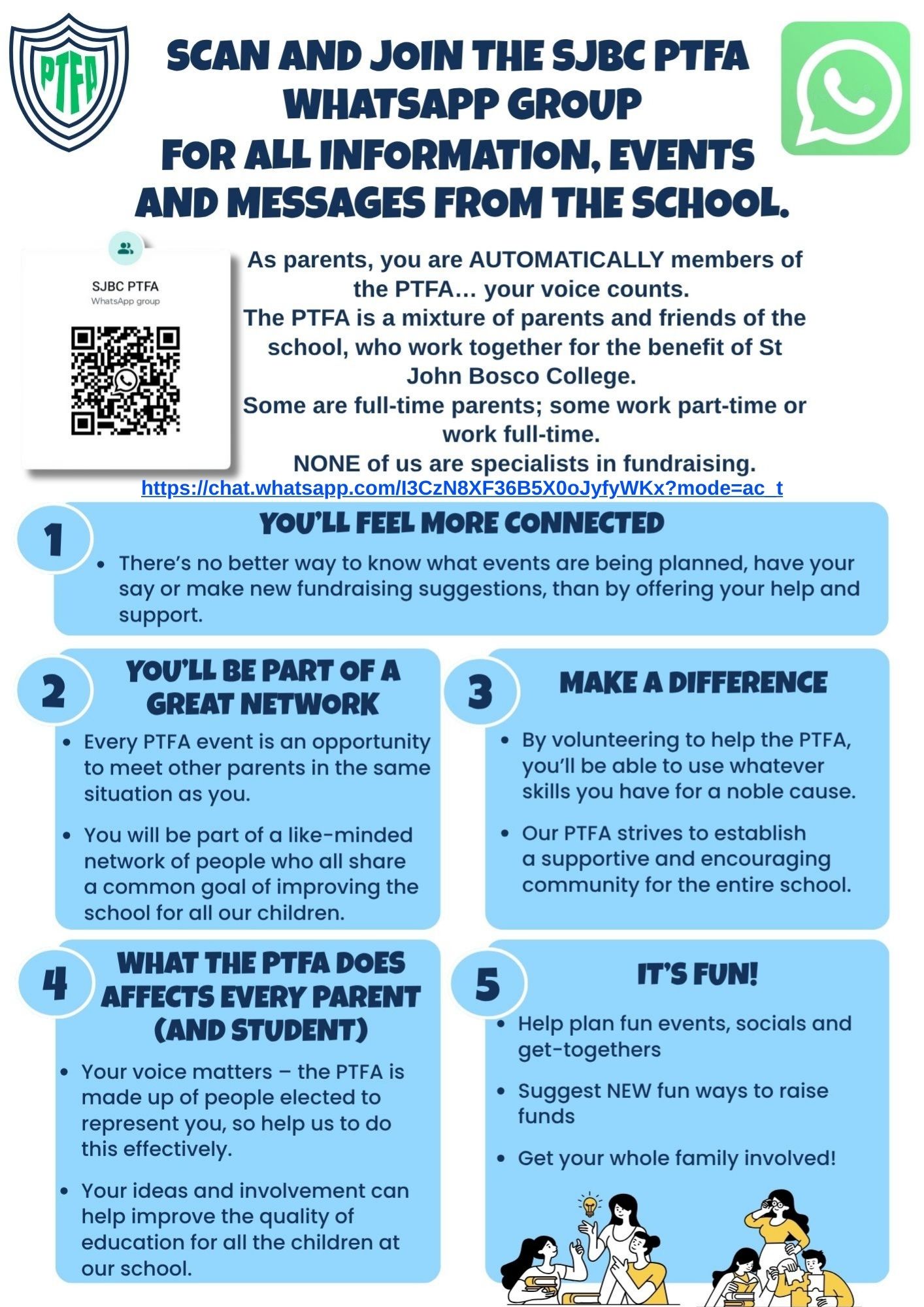 PTFA

SCAN AND JOIN THE SJBC PTFA WHATSAPP GROUP FOR ALL INFORMATION, EVENTS AND MESSAGES FROM THE SCHOOL.

SJBC PTFA
WhatsApp group

As parents, you are AUTOMATICALLY members of the PTFA… your voice counts.
The PTFA is a mixture of parents and friends of the school, who work together for the benefit of St John Bosco College.
Some are full-time parents; some work part-time or work full-time.
NONE of us are specialists in fundraising.

https://chat.whatsapp.com/I3CzN8XF36B5X0oJyfyWKx?mode=ac_t

1
YOU'LL FEEL MORE CONNECTED
• There's no better way to know what events are being planned, have your say or make new fundraising suggestions, than by offering your help and support.

2
YOU'LL BE PART OF A GREAT NETWORK
• Every PTFA event is an opportunity to meet other parents in the same situation as you.
• You will be part of a like-minded network of people who all share a common goal of improving the school for all our children.

3
MAKE A DIFFERENCE
• By volunteering to help the PTFA, you'll be able to use whatever skills you have for a noble cause.
• Our PTFA strives to establish a supportive and encouraging community for the entire school.

4
WHAT THE PTFA DOES AFFECTS EVERY PARENT (AND STUDENT)
• Your voice matters – the PTFA is made up of people elected to represent you, so help us to do this effectively.
• Your ideas and involvement can help improve the quality of education for all the children at our school.

5
IT'S FUN!
• Help plan fun events, socials and get-togethers
• Suggest NEW fun ways to raise funds
• Get your whole family involved!